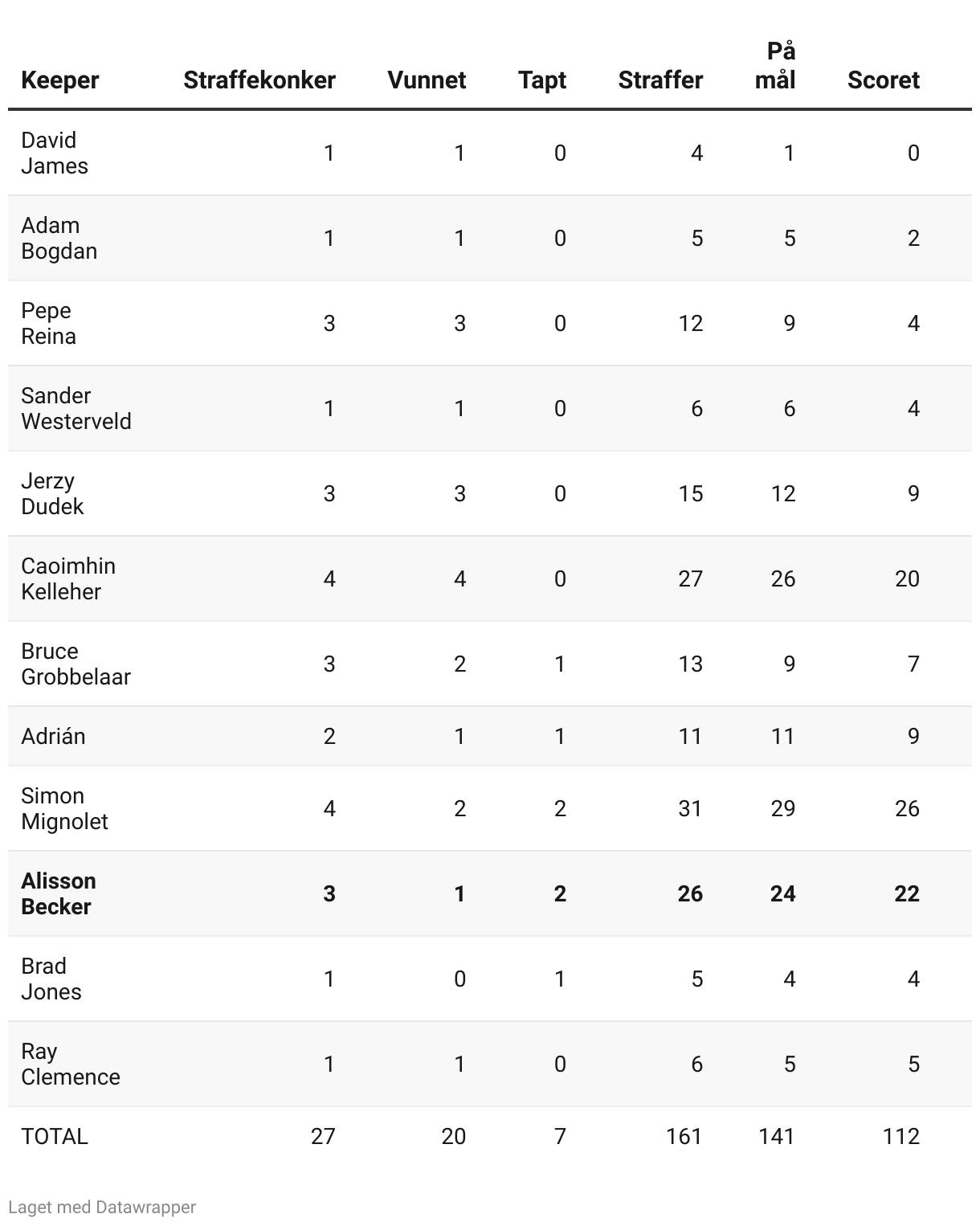 | Keeper | Straffekonker | Vunnet | Tapt | Straffer | På mål | Scoret |
|---|---|---|---|---|---|---|
| David James | 1 | 1 | 0 | 4 | 1 | 0 |
| Adam Bogdan | 1 | 1 | 0 | 5 | 5 | 2 |
| Pepe Reina | 3 | 3 | 0 | 12 | 9 | 4 |
| Sander Westerveld | 1 | 1 | 0 | 6 | 6 | 4 |
| Jerzy Dudek | 3 | 3 | 0 | 15 | 12 | 9 |
| Caoimhin Kelleher | 4 | 4 | 0 | 27 | 26 | 20 |
| Bruce Grobbelaar | 3 | 2 | 1 | 13 | 9 | 7 |
| Adrián | 2 | 1 | 1 | 11 | 11 | 9 |
| Simon Mignolet | 4 | 2 | 2 | 31 | 29 | 26 |
| **Alisson Becker** | **3** | **1** | **2** | **26** | **24** | **22** |
| Brad Jones | 1 | 0 | 1 | 5 | 4 | 4 |
| Ray Clemence | 1 | 1 | 0 | 6 | 5 | 5 |
| TOTAL | 27 | 20 | 7 | 161 | 141 | 112 |

Laget med Datawrapper